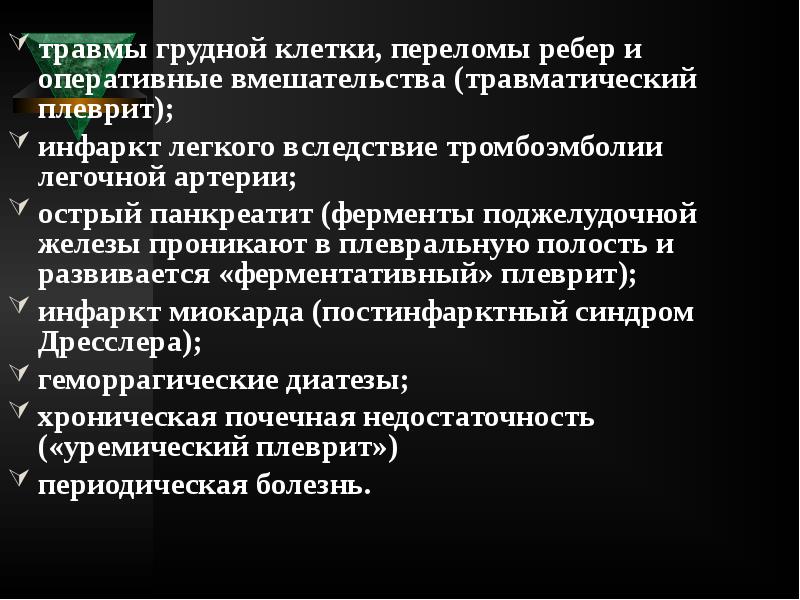 травмы грудной клетки, переломы ребер и оперативные вмешательства (травматический плеврит);

инфаркт легкого вследствие тромбоэмболии легочной артерии;

острый панкреатит (ферменты поджелудочной железы проникают в плевральную полость и развивается «ферментативный» плеврит);

инфаркт миокарда (постинфарктный синдром Дресслера);

геморрагические диатезы;

хроническая почечная недостаточность («уремический плеврит»)

периодическая болезнь.